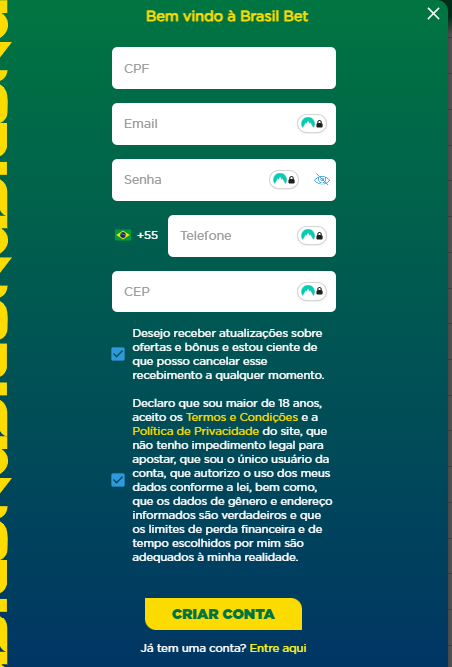 Bem vindo à Brasil Bet

CPF

Email

Senha

+55

Telefone

CEP

Desejo receber atualizações sobre ofertas e bônus e estou ciente de que posso cancelar esse recebimento a qualquer momento.

Declaro que sou maior de 18 anos, aceito os Termos e Condições e a Política de Privacidade do site, que não tenho impedimento legal para apostar, que sou o único usuário da conta, que autorizo o uso dos meus dados conforme a lei, bem como, que os dados de gênero e endereço informados são verdadeiros e que os limites de perda financeira e de tempo escolhidos por mim são adequados à minha realidade.

CRIAR CONTA

Já tem uma conta? Entre aqui